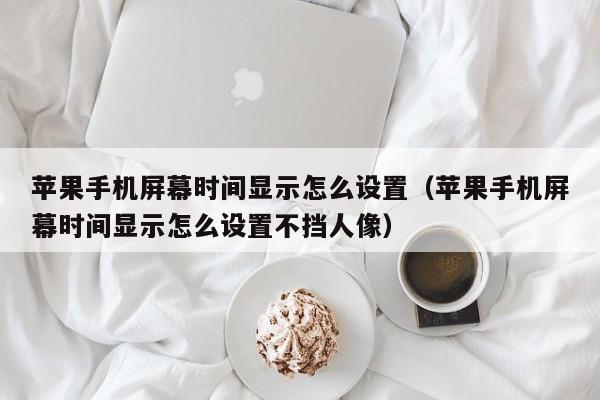 苹果手机屏幕时间显示怎么设置（苹果手机屏幕时间显示怎么设置不挡人像）